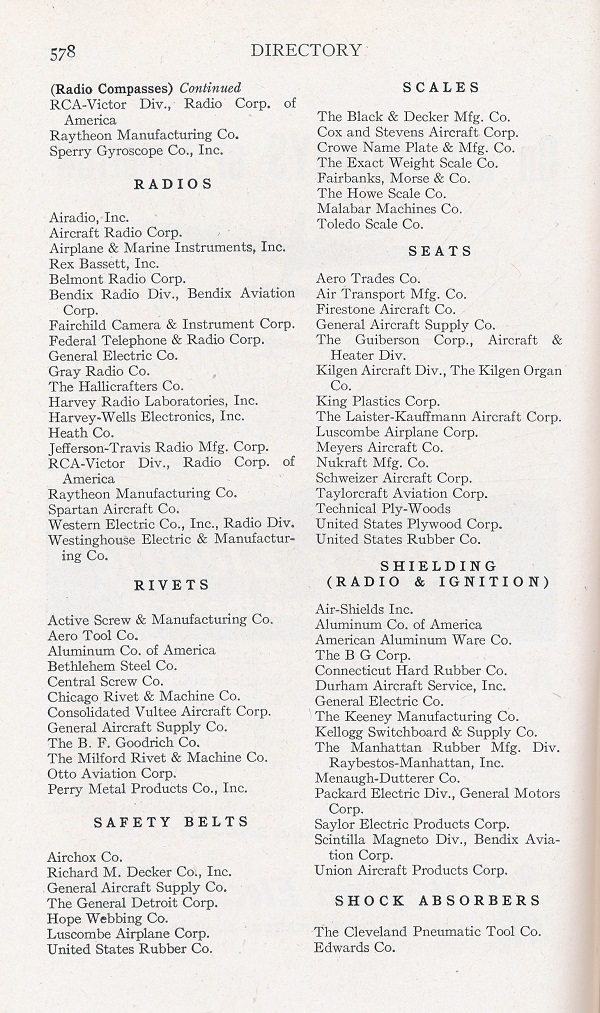 578 DIRECTORY

(Radio Compasses) Continued
RCA-Victor Div., Radio Corp. of America
Raytheon Manufacturing Co.
Sperry Gyroscope Co., Inc.

RADIOS

Airadio, Inc.
Aircraft Radio Corp.
Airplane & Marine Instruments, Inc.
Rex Bassett, Inc.
Belmont Radio Corp.
Bendix Radio Div., Bendix Aviation Corp.
Fairchild Camera & Instrument Corp.
Federal Telephone & Radio Corp.
General Electric Co.
Gray Radio Co.
The Hallicrafters Co.
Harvey Radio Laboratories, Inc.
Harvey-Wells Electronics, Inc.
Heath Co.
Jefferson-Travis Radio Mfg. Corp.
RCA-Victor Div., Radio Corp. of America
Raytheon Manufacturing Co.
Spartan Aircraft Co.
Western Electric Co., Inc., Radio Div.
Westinghouse Electric & Manufacturing Co.

RIVETS

Active Screw & Manufacturing Co.
Aero Tool Co.
Aluminum Co. of America
Bethlehem Steel Co.
Central Screw Co.
Chicago Rivet & Machine Co.
Consolidated Vultee Aircraft Corp.
General Aircraft Supply Co.
The B. F. Goodrich Co.
The Milford Rivet & Machine Co.
Otto Aviation Corp.
Perry Metal Products Co., Inc.

SAFETY BELTS

Airchox Co.
Richard M. Decker Co., Inc.
General Aircraft Supply Co.
The General Detroit Corp.
Hope Webbing Co.
Luscombe Airplane Corp.
United States Rubber Co.

SCALES

The Black & Decker Mfg. Co.
Cox and Stevens Aircraft Corp.
Crowe Name Plate & Mfg. Co.
The Exact Weight Scale Co.
Fairbanks, Morse & Co.
The Howe Scale Co.
Malabar Machines Co.
Toledo Scale Co.

SEATS

Aero Trades Co.
Air Transport Mfg. Co.
Firestone Aircraft Co.
General Aircraft Supply Co.
The Guiberson Corp., Aircraft & Heater Div.
Kilgen Aircraft Div., The Kilgen Organ Co.
King Plastics Corp.
The Laister-Kauffmann Aircraft Corp.
Luscombe Airplane Corp.
Meyers Aircraft Co.
Nukraft Mfg. Co.
Schweizer Aircraft Corp.
Taylorcraft Aviation Corp.
Technical Ply-Woods
United States Plywood Corp.
United States Rubber Co.

SHIELDING (RADIO & IGNITION)

Air-Shields Inc.
Aluminum Co. of America
American Aluminum Ware Co.
The B G Corp.
Connecticut Hard Rubber Co.
Durham Aircraft Service, Inc.
General Electric Co.
The Keeney Manufacturing Co.
Kellogg Switchboard & Supply Co.
The Manhattan Rubber Mfg. Div. Raybestos-Manhattan, Inc.
Menaugh-Dutterer Co.
Packard Electric Div., General Motors Corp.
Saylor Electric Products Corp.
Scintilla Magneto Div., Bendix Aviation Corp.
Union Aircraft Products Corp.

SHOCK ABSORBERS

The Cleveland Pneumatic Tool Co.
Edwards Co.